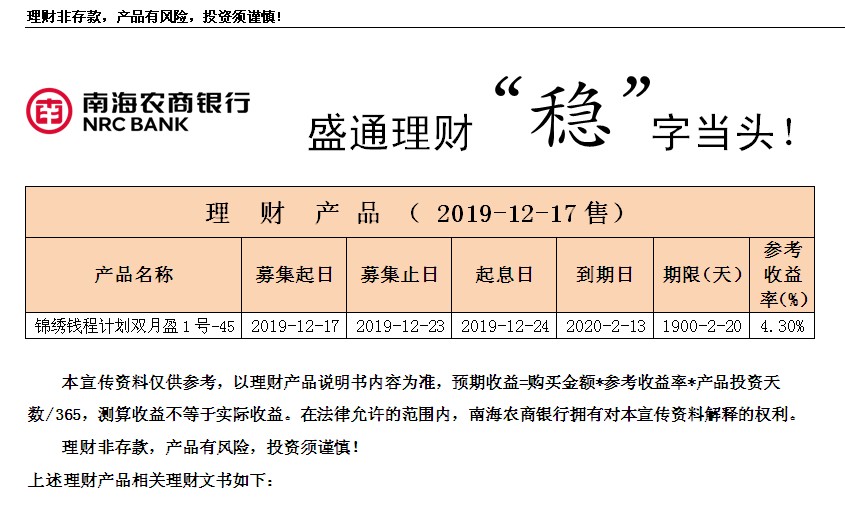 理财非存款，产品有风险，投资须谨慎！

南海农商银行
NRC BANK

盛通理财“稳”字当头！

| 理　财　产　品　（ 2019-12-17 售） | | | | | | |
|---|---|---|---|---|---|---|
| 产品名称 | 募集起日 | 募集止日 | 起息日 | 到期日 | 期限（天） | 参考收益率（%） |
| 锦绣钱程计划双月盈 1 号-45 | 2019-12-17 | 2019-12-23 | 2019-12-24 | 2020-2-13 | 1900-2-20 | 4.30% |

本宣传资料仅供参考，以理财产品说明书内容为准，预期收益=购买金额*参考收益率*产品投资天数/365，测算收益不等于实际收益。在法律允许的范围内，南海农商银行拥有对本宣传资料解释的权利。

理财非存款，产品有风险，投资须谨慎！

上述理财产品相关理财文书如下：